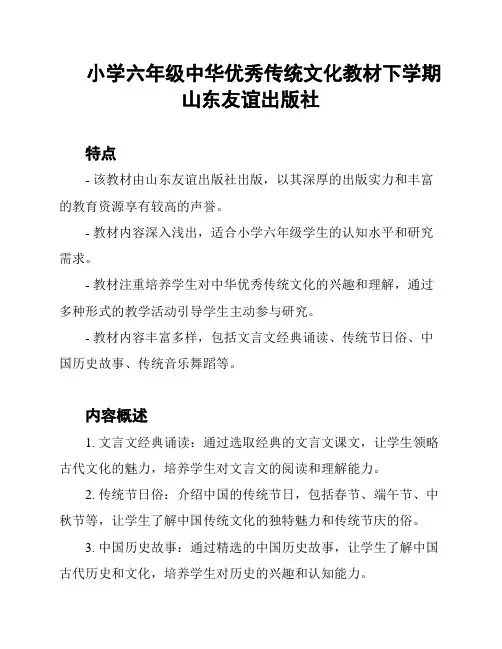 小学六年级中华优秀传统文化教材下学期山东友谊出版社

特点

- 该教材由山东友谊出版社出版，以其深厚的出版实力和丰富的教育资源享有较高的声誉。

- 教材内容深入浅出，适合小学六年级学生的认知水平和研究需求。

- 教材注重培养学生对中华优秀传统文化的兴趣和理解，通过多种形式的教学活动引导学生主动参与研究。

- 教材内容丰富多样，包括文言文经典诵读、传统节日俗、中国历史故事、传统音乐舞蹈等。

内容概述

1. 文言文经典诵读：通过选取经典的文言文课文，让学生领略古代文化的魅力，培养学生对文言文的阅读和理解能力。

2. 传统节日俗：介绍中国的传统节日，包括春节、端午节、中秋节等，让学生了解中国传统文化的独特魅力和传统节庆的俗。

3. 中国历史故事：通过精选的中国历史故事，让学生了解中国古代历史和文化，培养学生对历史的兴趣和认知能力。